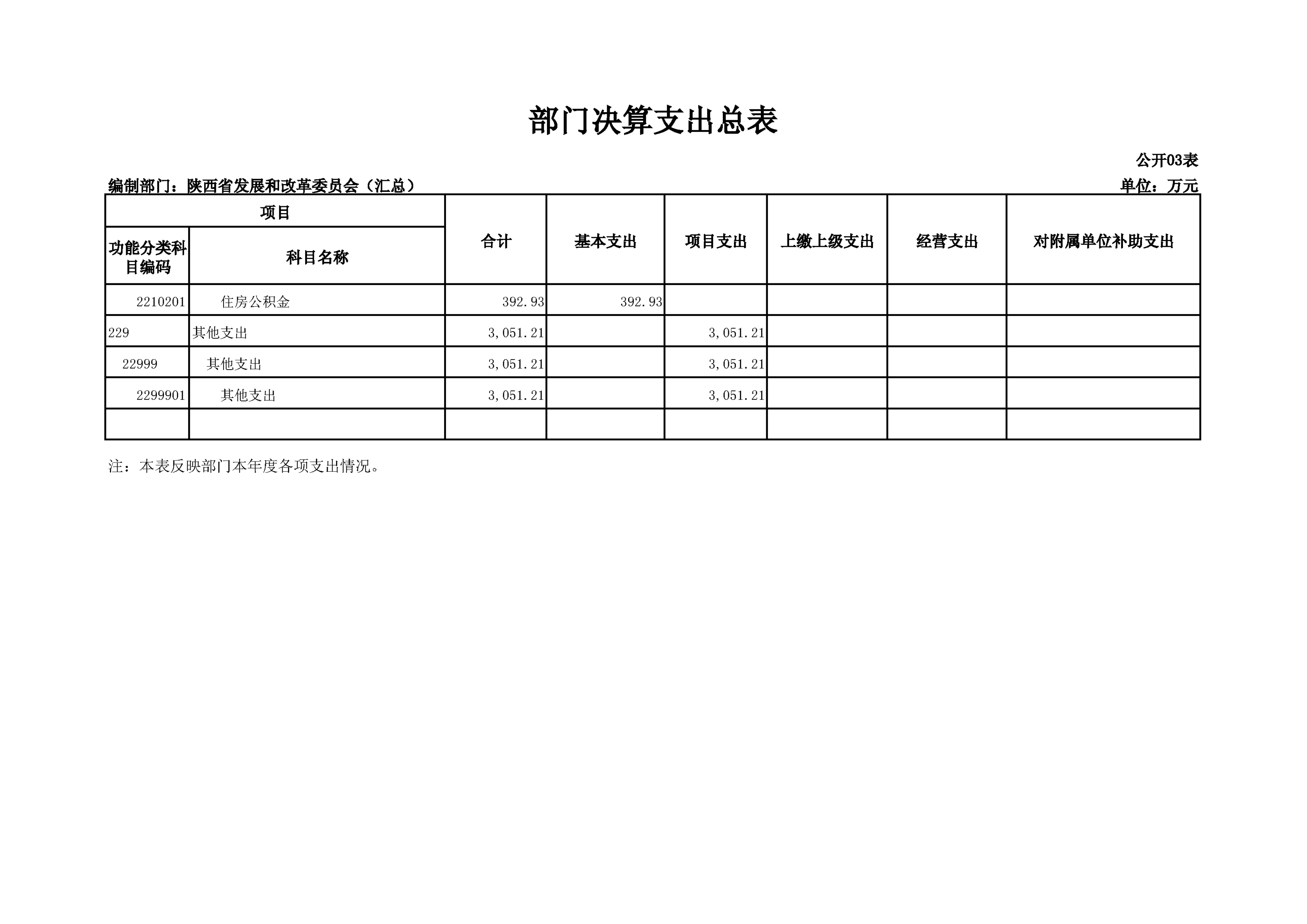 部门决算支出总表

公开03表

编制部门：陕西省发展和改革委员会（汇总）

单位：万元

| 项目 | | 合计 | 基本支出 | 项目支出 | 上缴上级支出 | 经营支出 | 对附属单位补助支出 |
|---|---|---|---|---|---|---|---|
| 功能分类科目编码 | 科目名称 | | | | | | |
| 2210201 | 住房公积金 | 392.93 | 392.93 | | | | |
| 229 | 其他支出 | 3,051.21 | | 3,051.21 | | | |
| 22999 | 其他支出 | 3,051.21 | | 3,051.21 | | | |
| 2299901 | 其他支出 | 3,051.21 | | 3,051.21 | | | |
| | | | | | | | |

注：本表反映部门本年度各项支出情况。